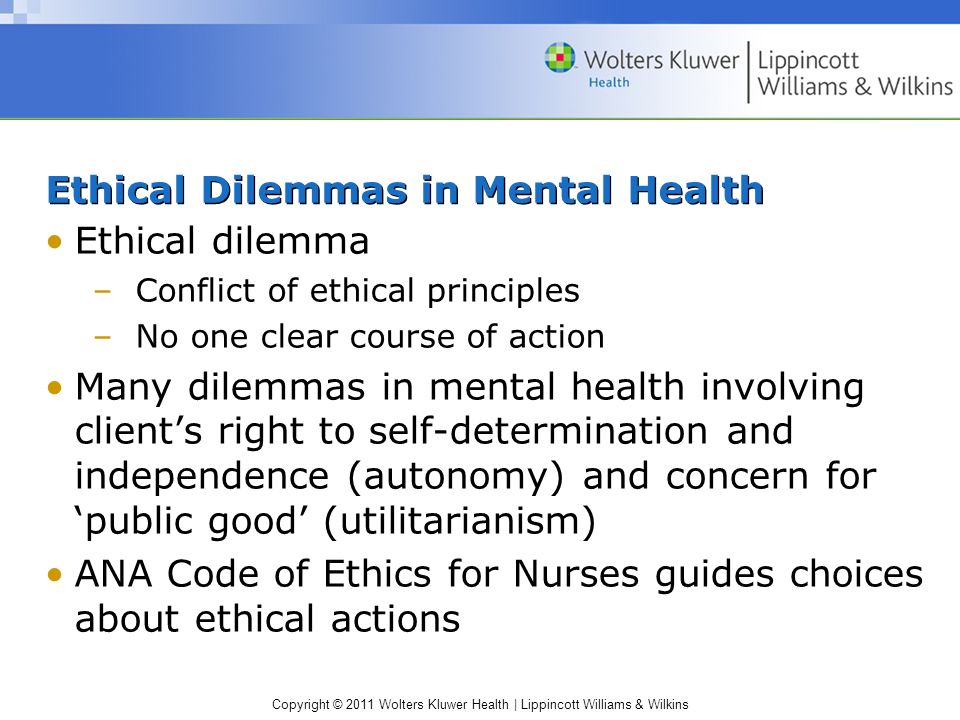 Wolters Kluwer Health | Lippincott Williams & Wilkins

Ethical Dilemmas in Mental Health

• Ethical dilemma
– Conflict of ethical principles
– No one clear course of action
• Many dilemmas in mental health involving client’s right to self-determination and independence (autonomy) and concern for ‘public good’ (utilitarianism)
• ANA Code of Ethics for Nurses guides choices about ethical actions

Copyright © 2011 Wolters Kluwer Health | Lippincott Williams & Wilkins